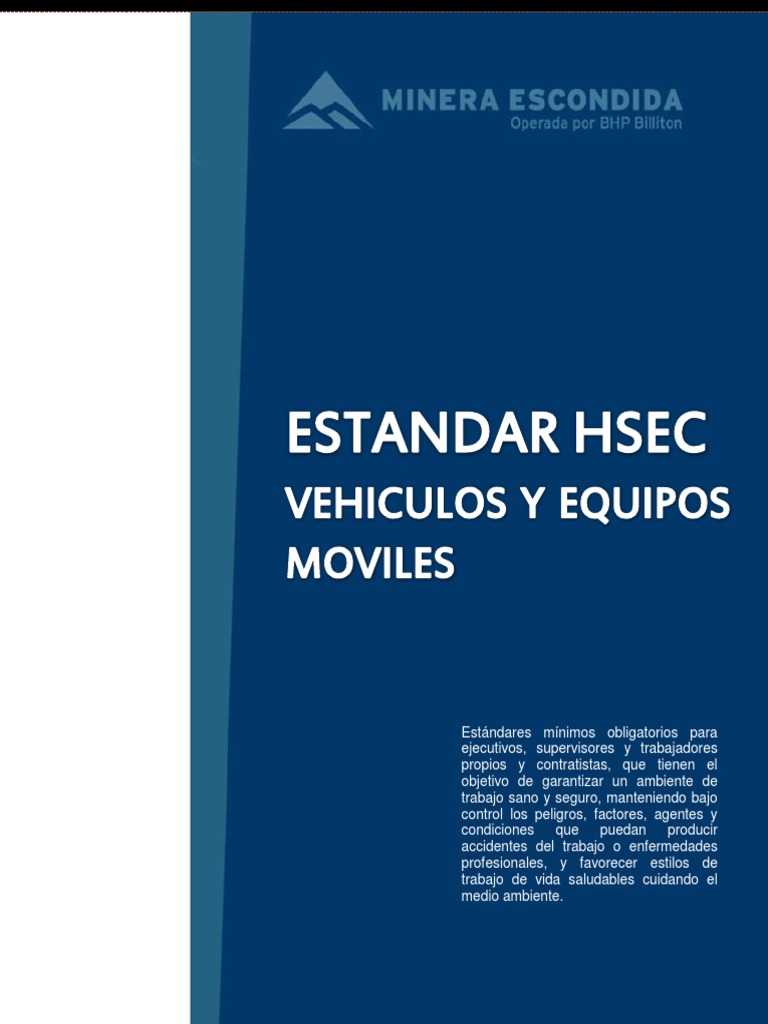 MINERA ESCONDIDA
Operada por BHP Billiton

ESTANDAR HSEC

VEHICULOS Y EQUIPOS MOVILES

Estándares mínimos obligatorios para ejecutivos, supervisores y trabajadores propios y contratistas, que tienen el objetivo de garantizar un ambiente de trabajo sano y seguro, manteniendo bajo control los peligros, factores, agentes y condiciones que puedan producir accidentes del trabajo o enfermedades profesionales, y favorecer estilos de trabajo de vida saludables cuidando el medio ambiente.